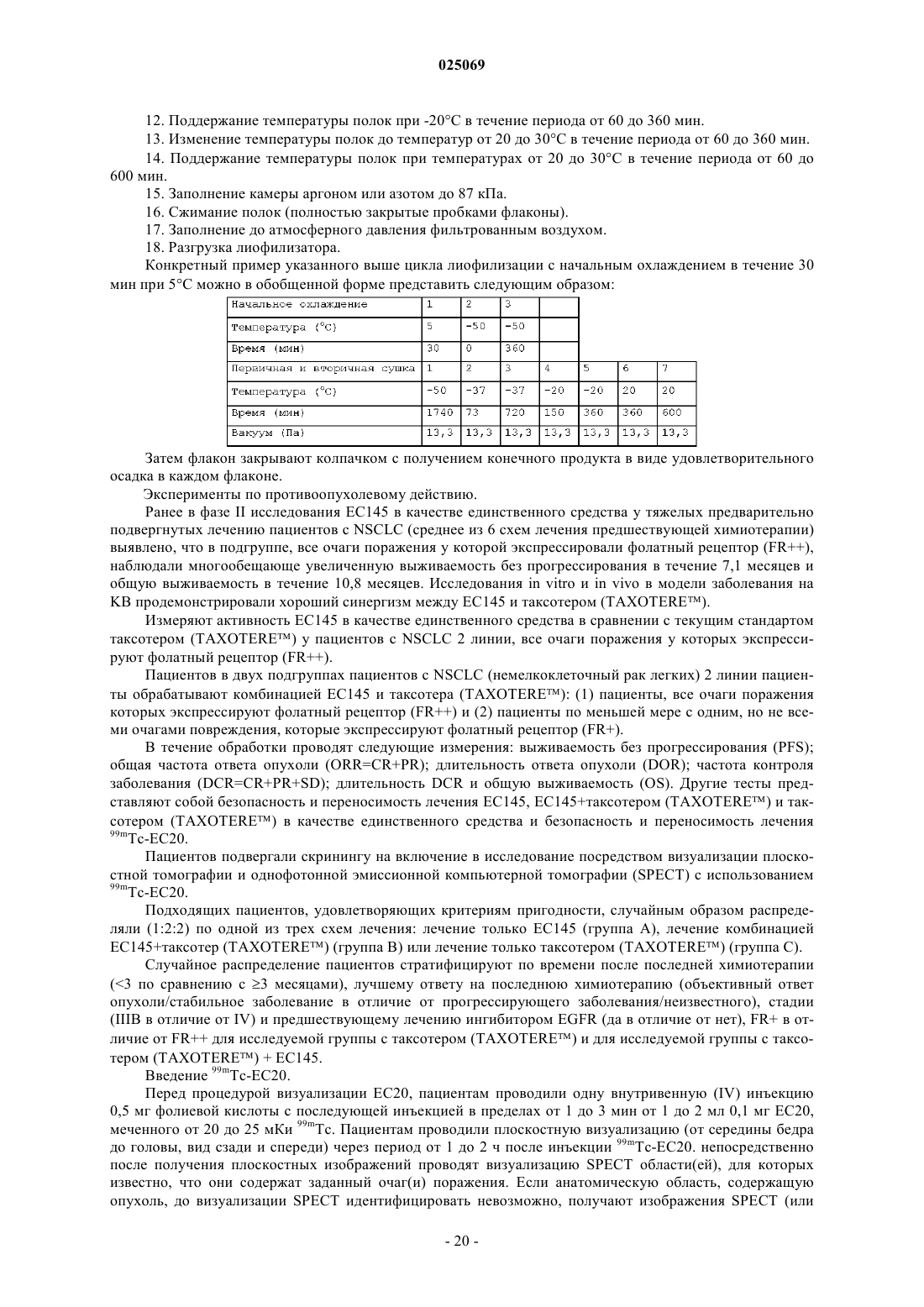 025069

12. Поддержание температуры полок при -20°C в течение периода от 60 до 360 мин.

13. Изменение температуры полок до температур от 20 до 30°C в течение периода от 60 до 360 мин.

14. Поддержание температуры полок при температурах от 20 до 30°C в течение периода от 60 до 600 мин.

15. Заполнение камеры аргоном или азотом до 87 кПа.

16. Сжимание полок (полностью закрытые пробками флаконы).

17. Заполнение до атмосферного давления фильтрованным воздухом.

18. Разгрузка лиофилизатора.

Конкретный пример указанного выше цикла лиофилизации с начальным охлаждением в течение 30 мин при 5°C можно в обобщенной форме представить следующим образом:

| Начальное охлаждение | 1 | 2 | 3 | | | | |
|---|---|---|---|---|---|---|---|
| Температура (°C) | 5 | -50 | -50 | | | | |
| Время (мин) | 30 | 0 | 360 | | | | |
| Первичная и вторичная сушка | 1 | 2 | 3 | 4 | 5 | 6 | 7 |
| Температура (°C) | -50 | -37 | -37 | -20 | -20 | 20 | 20 |
| Время (мин) | 1740 | 73 | 720 | 150 | 360 | 360 | 600 |
| Вакуум (Па) | 13,3 | 13,3 | 13,3 | 13,3 | 13,3 | 13,3 | 13,3 |

Затем флакон закрывают колпачком с получением конечного продукта в виде удовлетворительного осадка в каждом флаконе.

Эксперименты по противоопухолевому действию.

Ранее в фазе II исследования EC145 в качестве единственного средства у тяжелых предварительно подвергнутых лечению пациентов с NSCLC (среднее из 6 схем лечения предшествующей химиотерапии) выявлено, что в подгруппе, все очаги поражения у которой экспрессировали фолатный рецептор (FR++), наблюдали многообещающе увеличенную выживаемость без прогрессирования в течение 7,1 месяцев и общую выживаемость в течение 10,8 месяцев. Исследования in vitro и in vivo в модели заболевания на KB продемонстрировали хороший синергизм между EC145 и таксотером (TAXOTERE™).

Измеряют активность EC145 в качестве единственного средства в сравнении с текущим стандартом таксотером (TAXOTERE™) у пациентов с NSCLC 2 линии, все очаги поражения у которых экспрессируют фолатный рецептор (FR++).

Пациентов в двух подгруппах пациентов с NSCLC (немелкоклеточный рак легких) 2 линии пациенты обрабатывают комбинацией EC145 и таксотера (TAXOTERE™): (1) пациенты, все очаги поражения которых экспрессируют фолатный рецептор (FR++) и (2) пациенты по меньшей мере с одним, но не всеми очагами повреждения, которые экспрессируют фолатный рецептор (FR+).

В течение обработки проводят следующие измерения: выживаемость без прогрессирования (PFS); общая частота ответа опухоли (ORR=CR+PR); длительность ответа опухоли (DOR); частота контроля заболевания (DCR=CR+PR+SD); длительность DCR и общую выживаемость (OS). Другие тесты представляют собой безопасность и переносимость лечения EC145, EC145+таксотером (TAXOTERE™) и таксотером (TAXOTERE™) в качестве единственного средства и безопасность и переносимость лечения $^{99m}$Tc-EC20.

Пациентов подвергали скринингу на включение в исследование посредством визуализации плоскостной томографии и однофотонной эмиссионной компьютерной томографии (SPECT) с использованием $^{99m}$Tc-EC20.

Подходящих пациентов, удовлетворяющих критериям пригодности, случайным образом распределяли (1:2:2) по одной из трех схем лечения: лечение только EC145 (группа A), лечение комбинацией EC145+таксотер (TAXOTERE™) (группа B) или лечение только таксотером (TAXOTERE™) (группа C).

Случайное распределение пациентов стратифицируют по времени после последней химиотерапии (<3 по сравнению с ≥3 месяцами), лучшему ответу на последнюю химиотерапию (объективный ответ опухоли/стабильное заболевание в отличие от прогрессирующего заболевания/неизвестного), стадии (IIIB в отличие от IV) и предшествующему лечению ингибитором EGFR (да в отличие от нет), FR+ в отличие от FR++ для исследуемой группы с таксотером (TAXOTERE™) и для исследуемой группы с таксотером (TAXOTERE™) + EC145.

Введение $^{99m}$Tc-EC20.

Перед процедурой визуализации EC20, пациентам проводили одну внутривенную (IV) инъекцию 0,5 мг фолиевой кислоты с последующей инъекцией в пределах от 1 до 3 мин от 1 до 2 мл 0,1 мг EC20, меченного от 20 до 25 мКи $^{99m}$Tc. Пациентам проводили плоскостную визуализацию (от середины бедра до головы, вид сзади и спереди) через период от 1 до 2 ч после инъекции $^{99m}$Tc-EC20. непосредственно после получения плоскостных изображений проводят визуализацию SPECT области(ей), для которых известно, что они содержат заданный очаг(и) поражения. Если анатомическую область, содержащую опухоль, до визуализации SPECT идентифицировать невозможно, получают изображения SPECT (или

- 20 -